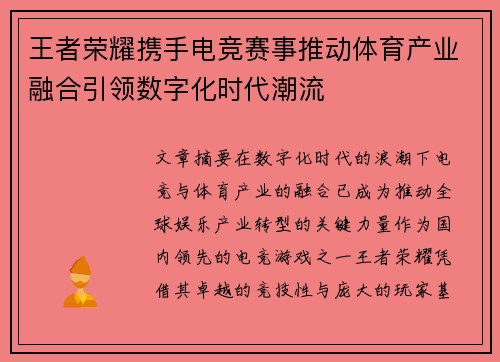 王者荣耀携手电竞赛事推动体育产业融合引领数字化时代潮流

文章摘要在数字化时代的浪潮下电竞与体育产业的融合已成为推动全球娱乐产业转型的关键力量作为国内领先的电竞游戏之一王者荣耀凭借其卓越的竞技性与庞大的玩家基